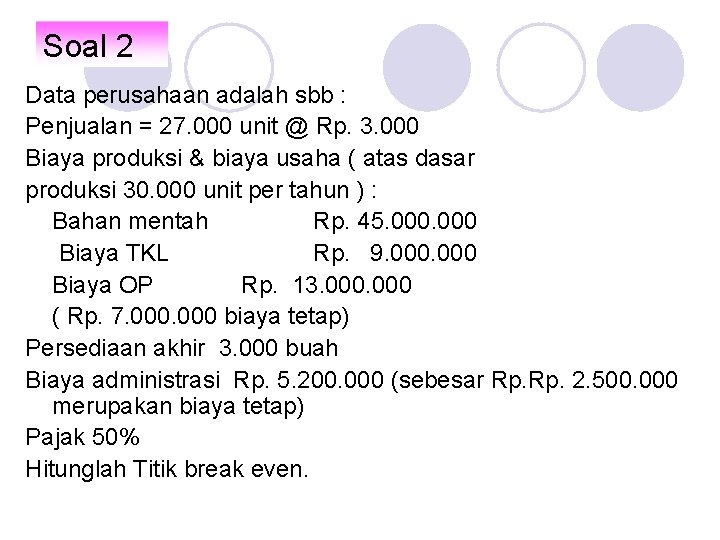 Soal 2

Data perusahaan adalah sbb :
Penjualan = 27.000 unit @ Rp. 3.000
Biaya produksi & biaya usaha ( atas dasar produksi 30.000 unit per tahun ) :
Bahan mentah Rp. 45.000.000
Biaya TKL Rp. 9.000.000
Biaya OP Rp. 13.000.000
( Rp. 7.000.000 biaya tetap)
Persediaan akhir 3.000 buah
Biaya administrasi Rp. 5.200.000 (sebesar Rp.Rp. 2.500.000 merupakan biaya tetap)
Pajak 50%
Hitunglah Titik break even.